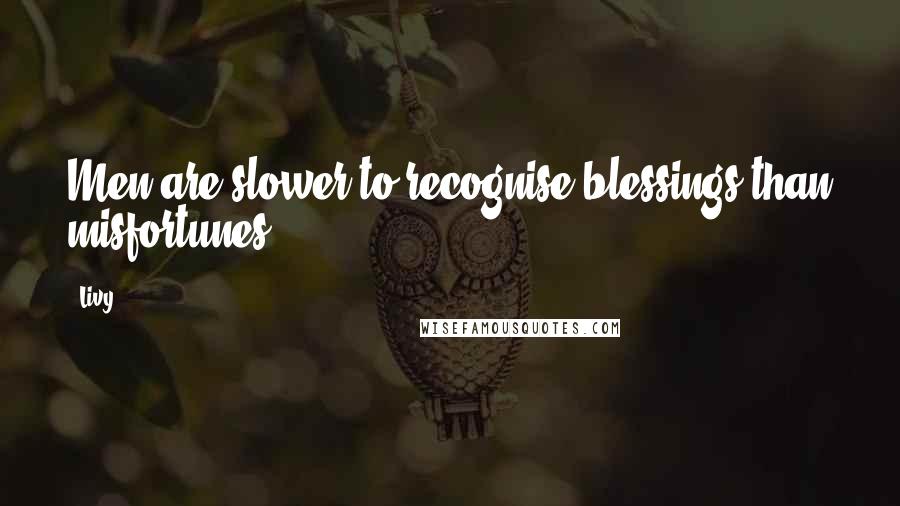 Men are slower to recognise blessings than misfortunes.

Livy

WISEFAMOUSQUOTES.COM